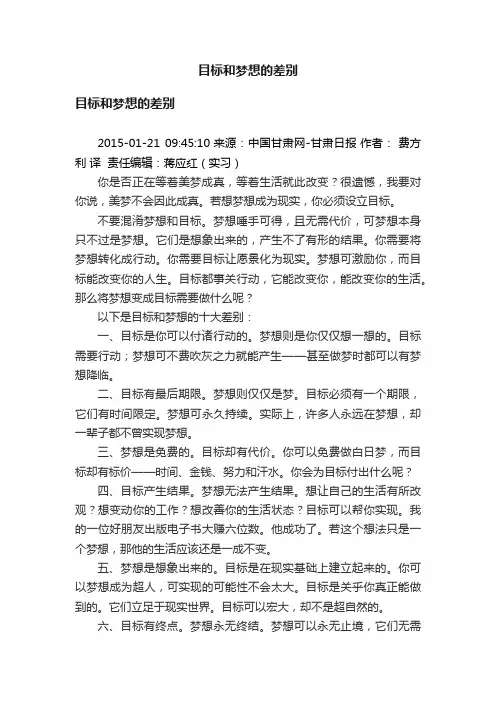 目标和梦想的差别

目标和梦想的差别

2015-01-21 09:45:10 来源：中国甘肃网-甘肃日报 作者： 费方利 译 责任编辑：蒋应红（实习）

你是否正在等着美梦成真，等着生活就此改变？很遗憾，我要对你说，美梦不会因此成真。若想梦想成为现实，你必须设立目标。

不要混淆梦想和目标。梦想唾手可得，且无需代价，可梦想本身只不过是梦想。它们是想象出来的，产生不了有形的结果。你需要将梦想转化成行动。你需要目标让愿景化为现实。梦想可激励你，而目标能改变你的人生。目标都事关行动，它能改变你，能改变你的生活。那么将梦想变成目标需要做什么呢？

以下是目标和梦想的十大差别：

一、目标是你可以付诸行动的。梦想则是你仅仅想一想的。目标需要行动；梦想可不费吹灰之力就能产生——甚至做梦时都可以有梦想降临。

二、目标有最后期限。梦想则仅仅是梦。目标必须有一个期限，它们有时间限定。梦想可永久持续。实际上，许多人永远在梦想，却一辈子都不曾实现梦想。

三、梦想是免费的。目标却有代价。你可以免费做白日梦，而目标却有标价——时间、金钱、努力和汗水。你会为目标付出什么呢？

四、目标产生结果。梦想无法产生结果。想让自己的生活有所改观？想变动你的工作？想改善你的生活状态？目标可以帮你实现。我的一位好朋友出版电子书大赚六位数。他成功了。若这个想法只是一个梦想，那他的生活应该还是一成不变。

五、梦想是想象出来的。目标是在现实基础上建立起来的。你可以梦想成为超人，可实现的可能性不会太大。目标是关乎你真正能做到的。它们立足于现实世界。目标可以宏大，却不是超自然的。

六、目标有终点。梦想永无终结。梦想可以永无止境，它们无需